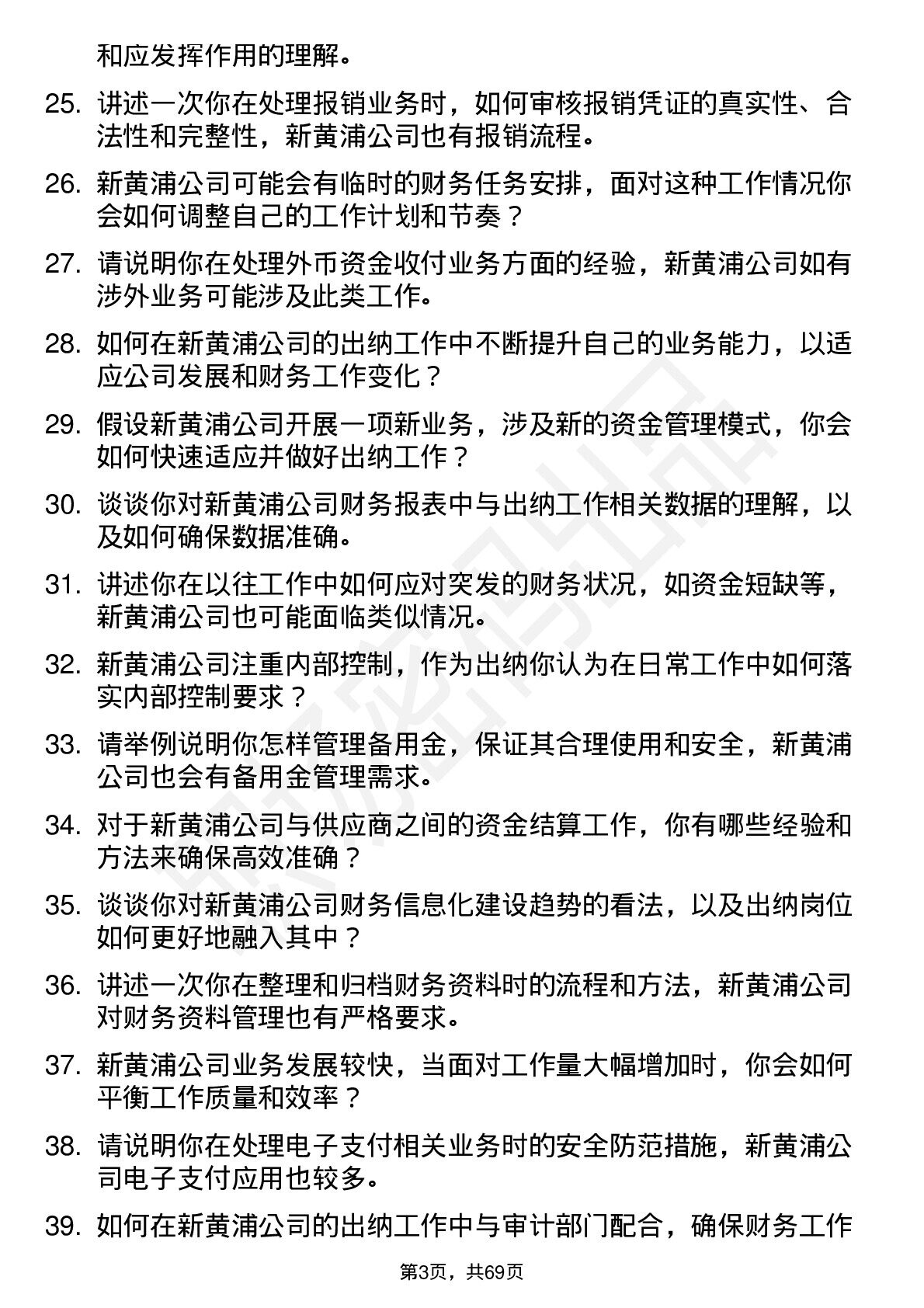 和应发挥作用的理解。

25. 讲述一次你在处理报销业务时，如何审核报销凭证的真实性、合法性和完整性，新黄浦公司也有报销流程。

26. 新黄浦公司可能会有临时的财务任务安排，面对这种工作情况你会如何调整自己的工作计划和节奏？

27. 请说明你在处理外币资金收付业务方面的经验，新黄浦公司如有涉外业务可能涉及此类工作。

28. 如何在新黄浦公司的出纳工作中不断提升自己的业务能力，以适应公司发展和财务工作变化？

29. 假设新黄浦公司开展一项新业务，涉及新的资金管理模式，你会如何快速适应并做好出纳工作？

30. 谈谈你对新黄浦公司财务报表中与出纳工作相关数据的理解，以及如何确保数据准确。

31. 讲述你在以往工作中如何应对突发的财务状况，如资金短缺等，新黄浦公司也可能面临类似情况。

32. 新黄浦公司注重内部控制，作为出纳你认为在日常工作中如何落实内部控制要求？

33. 请举例说明你怎样管理备用金，保证其合理使用和安全，新黄浦公司也会有备用金管理需求。

34. 对于新黄浦公司与供应商之间的资金结算工作，你有哪些经验和方法来确保高效准确？

35. 谈谈你对新黄浦公司财务信息化建设趋势的看法，以及出纳岗位如何更好地融入其中？

36. 讲述一次你在整理和归档财务资料时的流程和方法，新黄浦公司对财务资料管理也有严格要求。

37. 新黄浦公司业务发展较快，当面对工作量大幅增加时，你会如何平衡工作质量和效率？

38. 请说明你在处理电子支付相关业务时的安全防范措施，新黄浦公司电子支付应用也较多。

39. 如何在新黄浦公司的出纳工作中与审计部门配合，确保财务工作

第3页，共69页